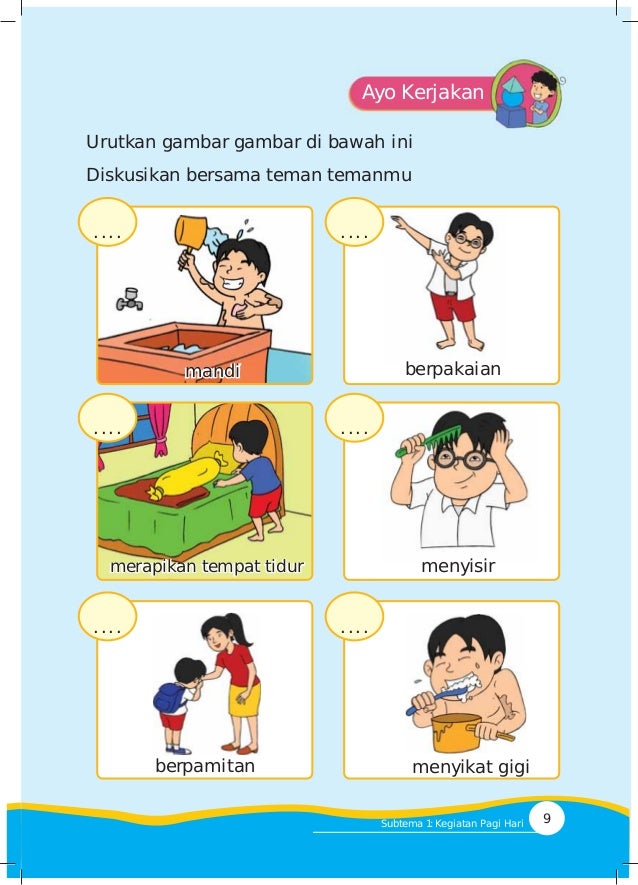 Ayo Kerjakan

Urutkan gambar gambar di bawah ini

Diskusikan bersama teman temanmu

....

mandi

....

berpakaian

....

merapikan tempat tidur

....

menyisir

....

berpamitan

....

menyikat gigi

Subtema 1: Kegiatan Pagi Hari 9